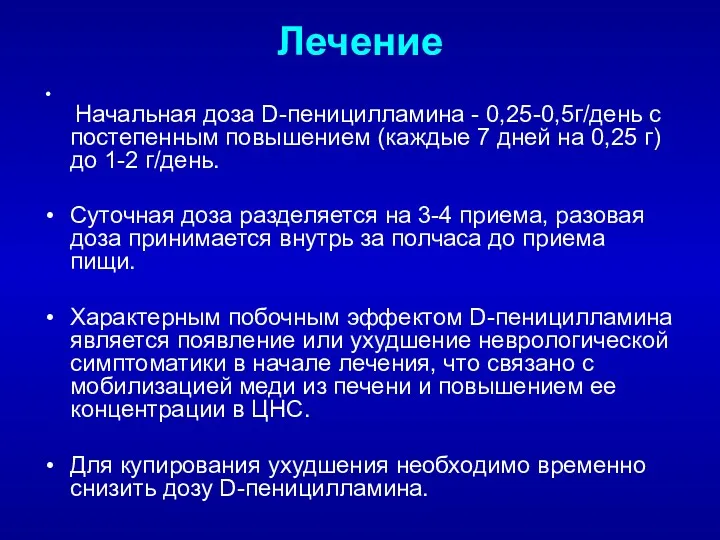 Лечение

•

Начальная доза D-пеницилламина - 0,25-0,5г/день с постепенным повышением (каждые 7 дней на 0,25 г) до 1-2 г/день.

• Суточная доза разделяется на 3-4 приема, разовая доза принимается внутрь за полчаса до приема пищи.

• Характерным побочным эффектом D-пеницилламина является появление или ухудшение неврологической симптоматики в начале лечения, что связано с мобилизацией меди из печени и повышением ее концентрации в ЦНС.

• Для купирования ухудшения необходимо временно снизить дозу D-пеницилламина.